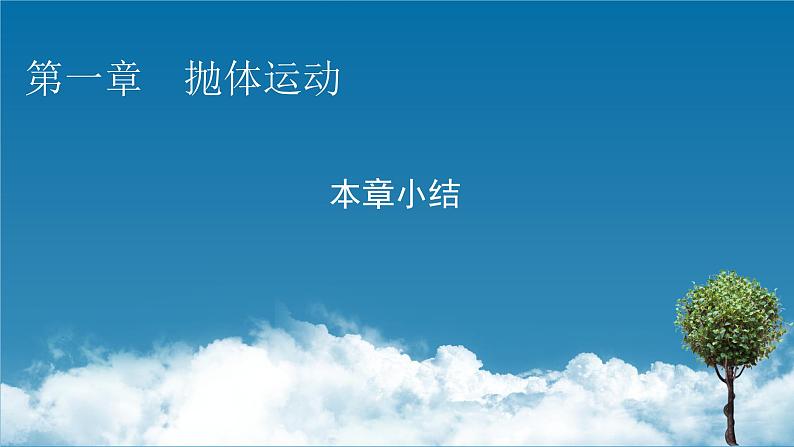 第一章　抛体运动

本章小结